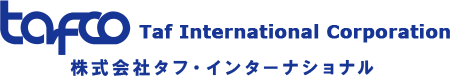 tafco Taf International Corporation
株式会社タフ・インターナショナル